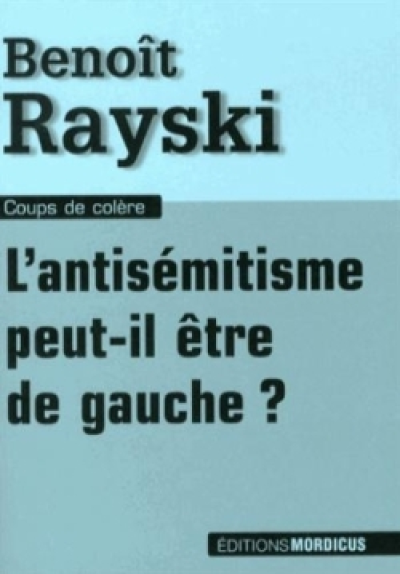 Benoît
Rayski

Coups de colère

L'antisémitisme peut-il être de gauche ?

ÉDITIONS MORDICUS